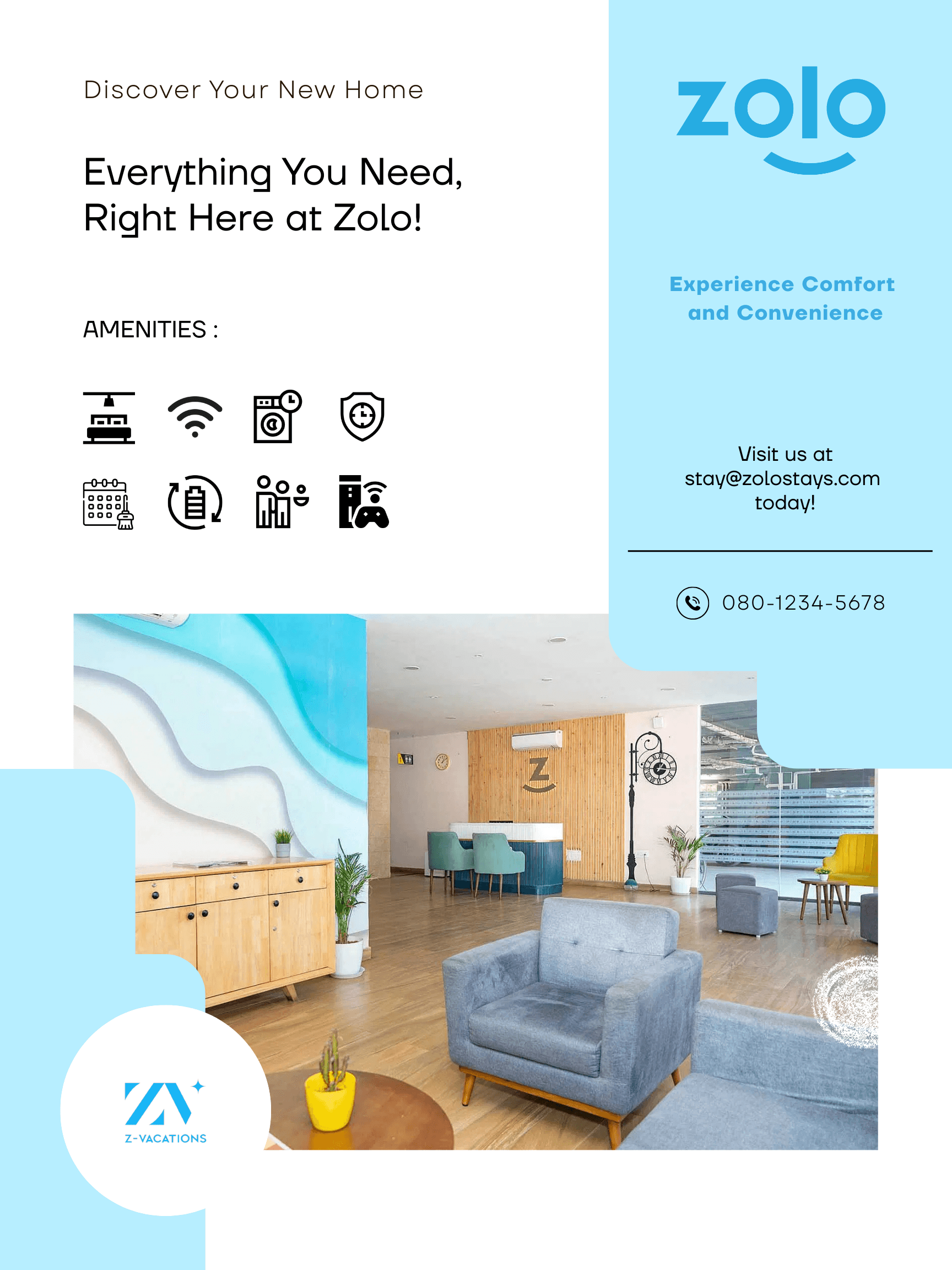 Discover Your New Home

Everything You Need, Right Here at Zolo!

AMENITIES :

zolo

Experience Comfort and Convenience

Visit us at
stay@zolostays.com
today!

080-1234-5678

Z-VACATIONS